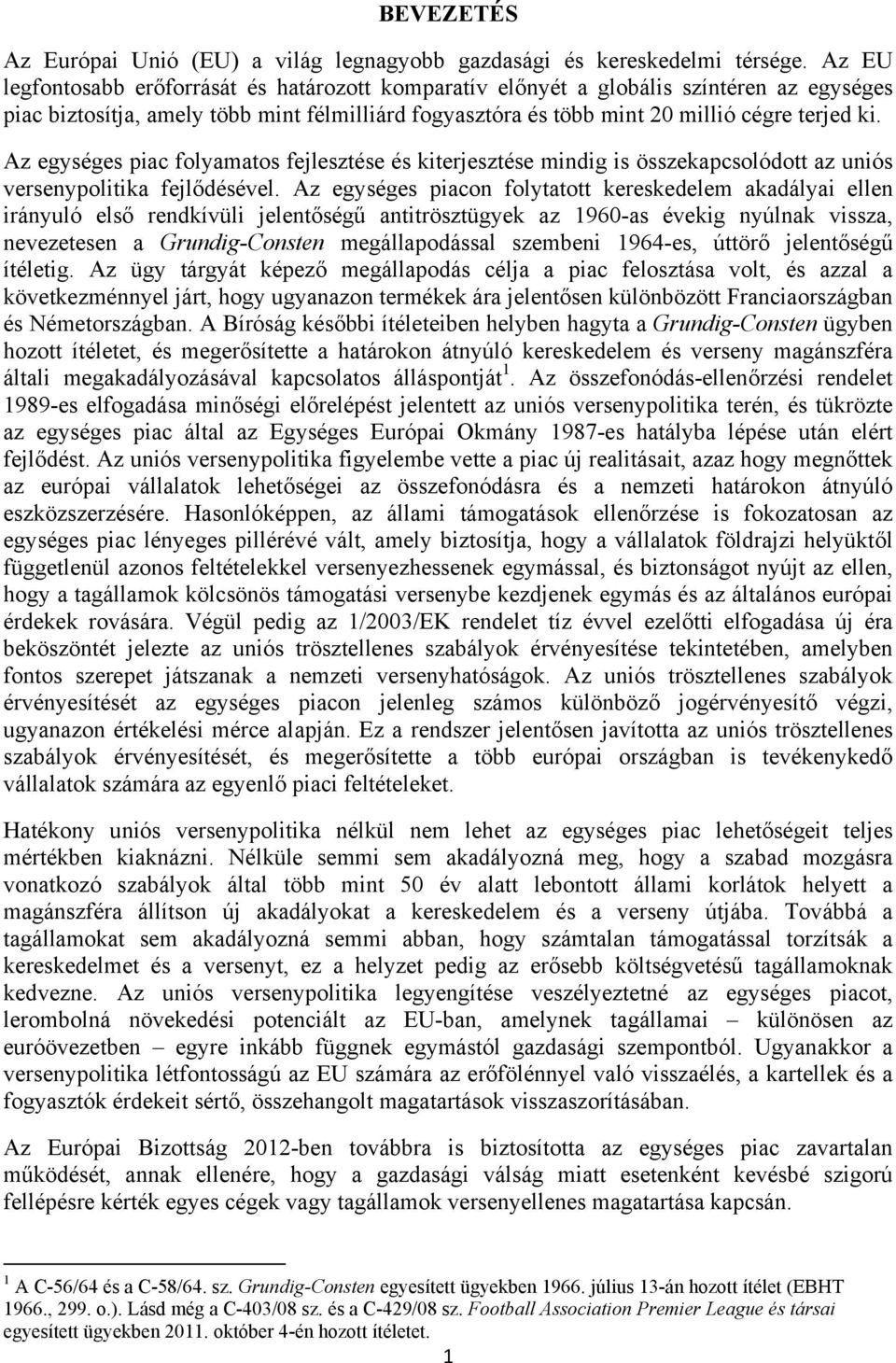 BEVEZETÉS

Az Európai Unió (EU) a világ legnagyobb gazdasági és kereskedelmi térsége. Az EU legfontosabb erőforrását és határozott komparatív előnyét a globális színtéren az egységes piac biztosítja, amely több mint félmilliárd fogyasztóra és több mint 20 millió cégre terjed ki.

Az egységes piac folyamatos fejlesztése és kiterjesztése mindig is összekapcsolódott az uniós versenypolitika fejlődésével. Az egységes piacon folytatott kereskedelem akadályai ellen irányuló első rendkívüli jelentőségű antitrösztügyek az 1960-as évekig nyúlnak vissza, nevezetesen a Grundig-Consten megállapodással szembeni 1964-es, úttörő jelentőségű ítéletig. Az ügy tárgyát képező megállapodás célja a piac felosztása volt, és azzal a következménnyel járt, hogy ugyanazon termékek ára jelentősen különbözött Franciaországban és Németországban. A Bíróság későbbi ítéleteiben helyben hagyta a Grundig-Consten ügyben hozott ítéletet, és megerősítette a határokon átnyúló kereskedelem és verseny magánszféra általi megakadályozásával kapcsolatos álláspontját$^1$. Az összefonódás-ellenőrzési rendelet 1989-es elfogadása minőségi előrelépést jelentett az uniós versenypolitika terén, és tükrözte az egységes piac által az Egységes Európai Okmány 1987-es hatályba lépése után elért fejlődést. Az uniós versenypolitika figyelembe vette a piac új realitásait, azaz hogy megnőttek az európai vállalatok lehetőségei az összefonódásra és a nemzeti határokon átnyúló eszközszerzésére. Hasonlóképpen, az állami támogatások ellenőrzése is fokozatosan az egységes piac lényeges pillérévé vált, amely biztosítja, hogy a vállalatok földrajzi helyüktől függetlenül azonos feltételekkel versenyezhessenek egymással, és biztonságot nyújt az ellen, hogy a tagállamok kölcsönös támogatási versenybe kezdjenek egymás és az általános európai érdekek rovására. Végül pedig az 1/2003/EK rendelet tíz évvel ezelőtti elfogadása új éra beköszöntét jelezte az uniós trösztellenes szabályok érvényesítése tekintetében, amelyben fontos szerepet játszanak a nemzeti versenyhatóságok. Az uniós trösztellenes szabályok érvényesítését az egységes piacon jelenleg számos különböző jogérvényesítő végzi, ugyanazon értékelési mérce alapján. Ez a rendszer jelentősen javította az uniós trösztellenes szabályok érvényesítését, és megerősítette a több európai országban is tevékenykedő vállalatok számára az egyenlő piaci feltételeket.

Hatékony uniós versenypolitika nélkül nem lehet az egységes piac lehetőségeit teljes mértékben kiaknázni. Nélküle semmi sem akadályozná meg, hogy a szabad mozgásra vonatkozó szabályok által több mint 50 év alatt lebontott állami korlátok helyett a magánszféra állítson új akadályokat a kereskedelem és a verseny útjába. Továbbá a tagállamokat sem akadályozná semmi abban, hogy számtalan támogatással torzítsák a kereskedelmet és a versenyt, ez a helyzet pedig az erősebb költségvetésű tagállamoknak kedvezne. Az uniós versenypolitika legyengítése veszélyeztetné az egységes piacot, lerombolná növekedési potenciált az EU-ban, amelynek tagállamai – különösen az euróövezetben – egyre inkább függnek egymástól gazdasági szempontból. Ugyanakkor a versenypolitika létfontosságú az EU számára az erőfölénnyel való visszaélés, a kartellek és a fogyasztók érdekeit sértő, összehangolt magatartások visszaszorításában.

Az Európai Bizottság 2012-ben továbbra is biztosította az egységes piac zavartalan működését, annak ellenére, hogy a gazdasági válság miatt esetenként kevésbé szigorú fellépésre kérték egyes cégek vagy tagállamok versenyellenes magatartása kapcsán.

$^1$ A C-56/64 és a C-58/64. sz. Grundig-Consten egyesített ügyekben 1966. július 13-án hozott ítélet (EBHT 1966., 299. o.). Lásd még a C-403/08 sz. és a C-429/08 sz. Football Association Premier League és társai egyesített ügyekben 2011. október 4-én hozott ítéletet.

1